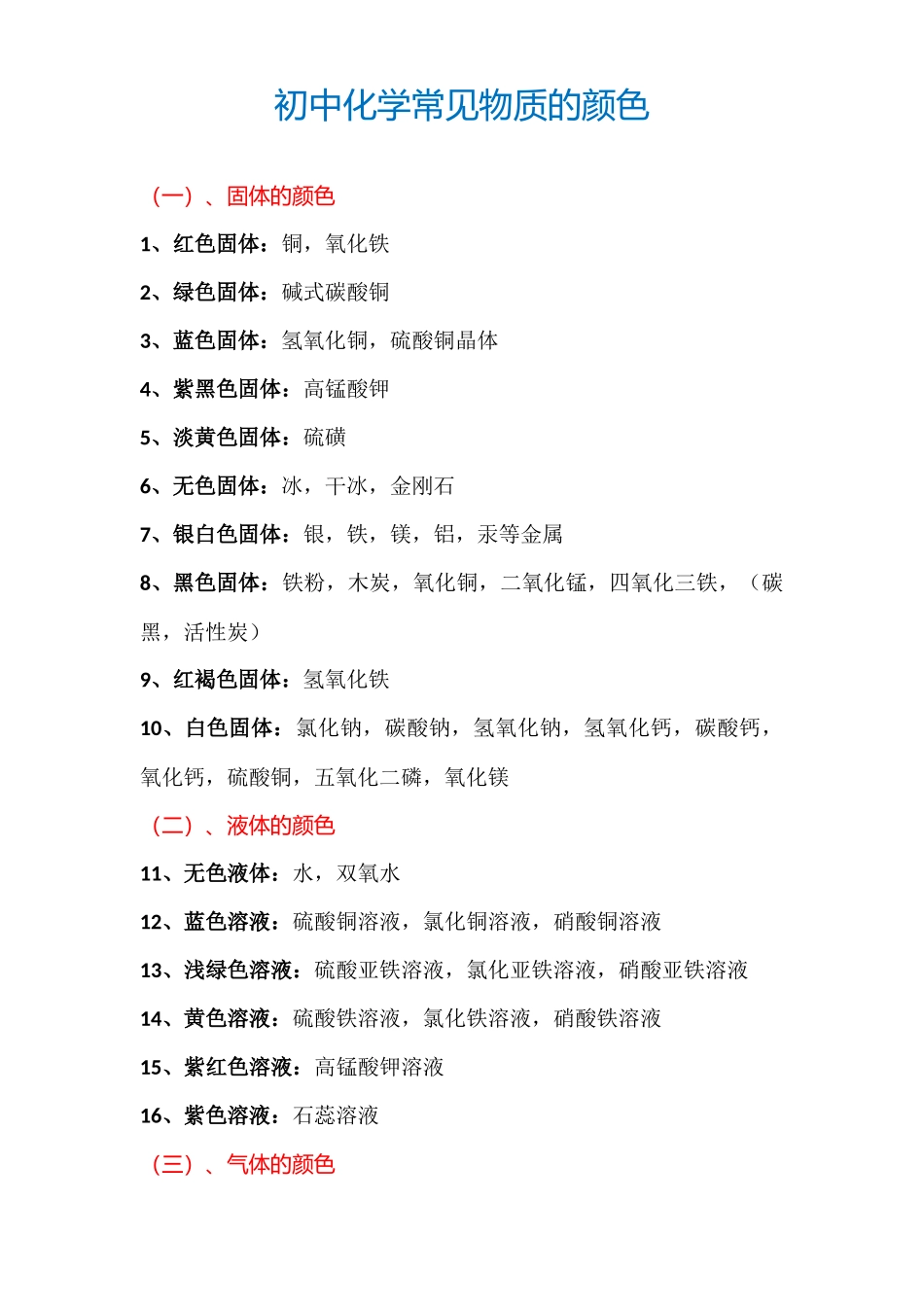 初中化学常见物质的颜色

（一）、固体的颜色

1、红色固体：铜，氧化铁

2、绿色固体：碱式碳酸铜

3、蓝色固体：氢氧化铜，硫酸铜晶体

4、紫黑色固体：高锰酸钾

5、淡黄色固体：硫磺

6、无色固体：冰，干冰，金刚石

7、银白色固体：银，铁，镁，铝，汞等金属

8、黑色固体：铁粉，木炭，氧化铜，二氧化锰，四氧化三铁，（碳黑，活性炭）

9、红褐色固体：氢氧化铁

10、白色固体：氯化钠，碳酸钠，氢氧化钠，氢氧化钙，碳酸钙，氧化钙，硫酸铜，五氧化二磷，氧化镁

（二）、液体的颜色

11、无色液体：水，双氧水

12、蓝色溶液：硫酸铜溶液，氯化铜溶液，硝酸铜溶液

13、浅绿色溶液：硫酸亚铁溶液，氯化亚铁溶液，硝酸亚铁溶液

14、黄色溶液：硫酸铁溶液，氯化铁溶液，硝酸铁溶液

15、紫红色溶液：高锰酸钾溶液

16、紫色溶液：石蕊溶液

（三）、气体的颜色